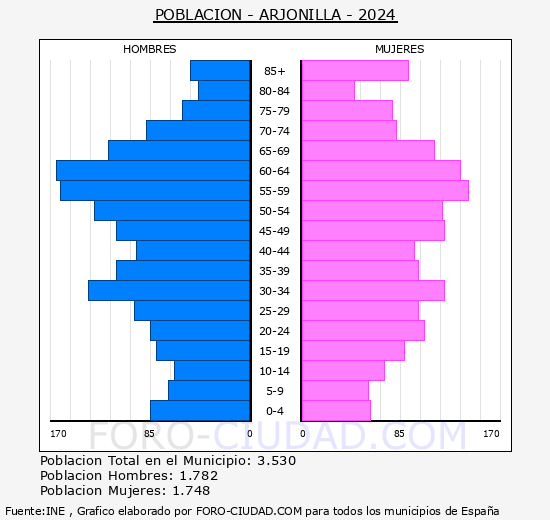 POBLACION - ARJONILLA - 2024

HOMBRES

MUJERES

85+
80-84
75-79
70-74
65-69
60-64
55-59
50-54
45-49
40-44
35-39
30-34
25-29
20-24
15-19
10-14
5-9
0-4

170 85 0 0 85 170

FORO-CIUDAD.COM

Poblacion Total en el Municipio: 3.530
Poblacion Hombres: 1.782
Poblacion Mujeres: 1.748

Fuente:INE , Grafico elaborado por FORO-CIUDAD.COM para todos los municipios de España